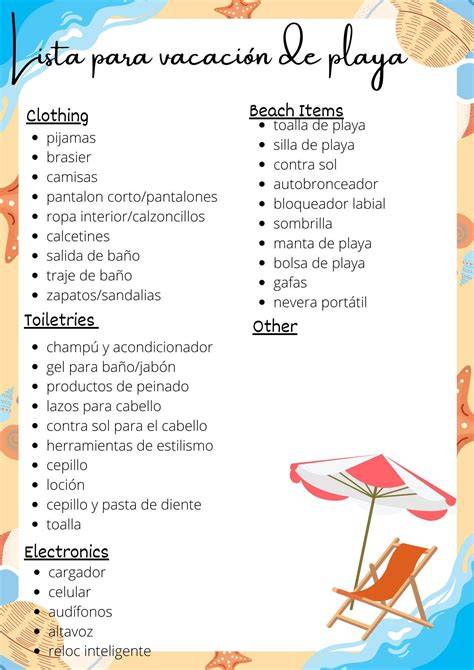 Lista para vacación de playa

Clothing
- pijamas
- brasier
- camisas
- pantalon corto/pantalones
- ropa interior/calzoncillos
- calcetines
- salida de baño
- traje de baño
- zapatos/sandalias

Toiletries
- champú y acondicionador
- gel para baño/jabón
- productos de peinado
- lazos para cabello
- contra sol para el cabello
- herramientas de estilismo
- cepillo
- loción
- cepillo y pasta de diente
- toalla

Electronics
- cargador
- celular
- audífonos
- altavoz
- reloc inteligente

Beach Items
- toalla de playa
- silla de playa
- contra sol
- autobronceador
- bloqueador labial
- sombrilla
- manta de playa
- bolsa de playa
- gafas
- nevera portátil

Other